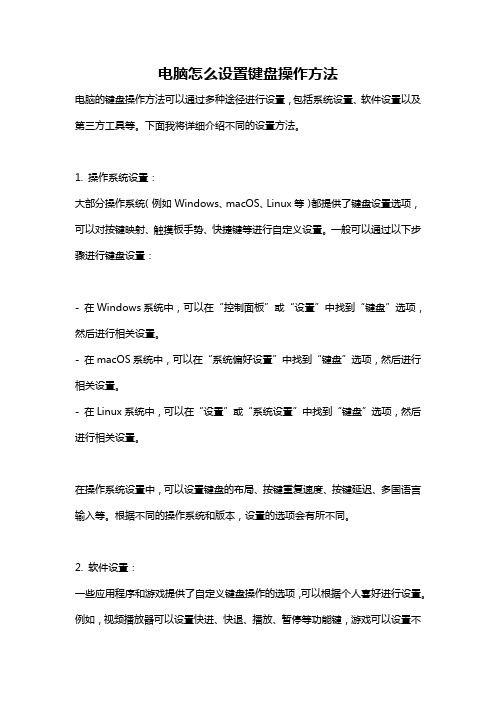 电脑怎么设置键盘操作方法

电脑的键盘操作方法可以通过多种途径进行设置，包括系统设置、软件设置以及第三方工具等。下面我将详细介绍不同的设置方法。

1. 操作系统设置：
大部分操作系统（例如 Windows、macOS、Linux 等）都提供了键盘设置选项，可以对按键映射、触摸板手势、快捷键等进行自定义设置。一般可以通过以下步骤进行键盘设置：

- 在 Windows 系统中，可以在“控制面板”或“设置”中找到“键盘”选项，然后进行相关设置。
- 在 macOS 系统中，可以在“系统偏好设置”中找到“键盘”选项，然后进行相关设置。
- 在 Linux 系统中，可以在“设置”或“系统设置”中找到“键盘”选项，然后进行相关设置。

在操作系统设置中，可以设置键盘的布局、按键重复速度、按键延迟、多国语言输入等。根据不同的操作系统和版本，设置的选项会有所不同。

2. 软件设置：
一些应用程序和游戏提供了自定义键盘操作的选项，可以根据个人喜好进行设置。例如，视频播放器可以设置快进、快退、播放、暂停等功能键，游戏可以设置不